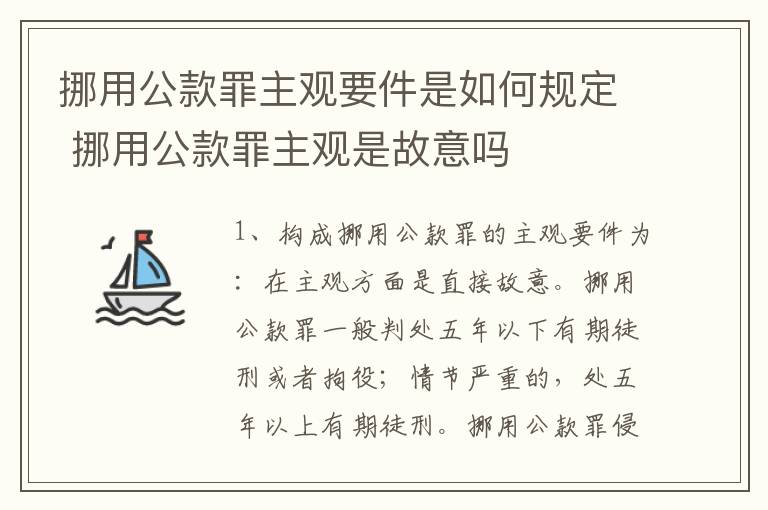 挪用公款罪主观要件是如何规定 挪用公款罪主观是故意吗

1、构成挪用公款罪的主观要件为：在主观方面是直接故意。挪用公款罪一般判处五年以下有期徒刑或者拘役；情节严重的，处五年以上有期徒刑。挪用公款罪侵